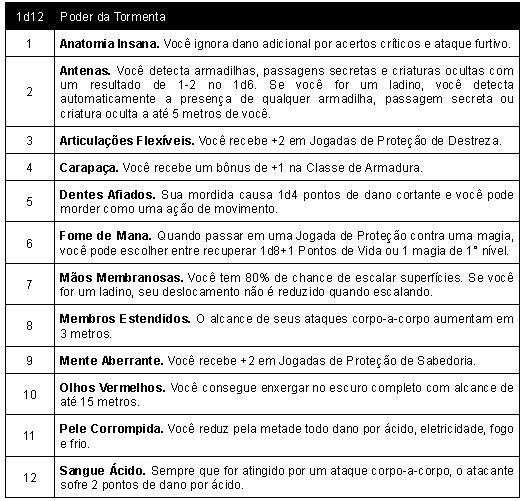 | 1d12 | Poder da Tormenta |
|---|---|
| 1 | **Anatomia Insana.** Você ignora dano adicional por acertos críticos e ataque furtivo. |
| 2 | **Antenas.** Você detecta armadilhas, passagens secretas e criaturas ocultas com um resultado de 1-2 no 1d6. Se você for um ladino, você detecta automaticamente a presença de qualquer armadilha, passagem secreta ou criatura oculta a até 5 metros de você. |
| 3 | **Articulações Flexíveis.** Você recebe +2 em Jogadas de Proteção de Destreza. |
| 4 | **Carapaça.** Você recebe um bônus de +1 na Classe de Armadura. |
| 5 | **Dentes Afiados.** Sua mordida causa 1d4 pontos de dano cortante e você pode morder como uma ação de movimento. |
| 6 | **Fome de Mana.** Quando passar em uma Jogada de Proteção contra uma magia, você pode escolher entre recuperar 1d8+1 Pontos de Vida ou 1 magia de 1° nível. |
| 7 | **Mãos Membranosas.** Você tem 80% de chance de escalar superfícies. Se você for um ladino, seu deslocamento não é reduzido quando escalando. |
| 8 | **Membros Estendidos.** O alcance de seus ataques corpo-a-corpo aumentam em 3 metros. |
| 9 | **Mente Aberrante.** Você recebe +2 em Jogadas de Proteção de Sabedoria. |
| 10 | **Olhos Vermelhos.** Você consegue enxergar no escuro completo com alcance de até 15 metros. |
| 11 | **Pele Corrompida.** Você reduz pela metade todo dano por ácido, eletricidade, fogo e frio. |
| 12 | **Sangue Ácido.** Sempre que for atingido por um ataque corpo-a-corpo, o atacante sofre 2 pontos de dano por ácido. |